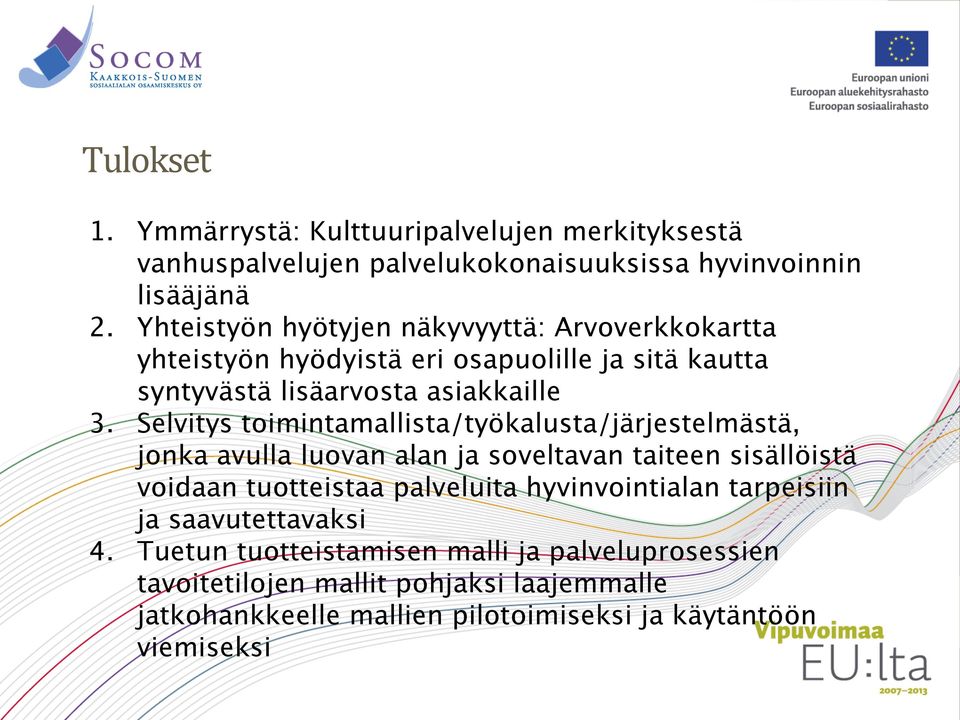 SOCOM
KAAKKOIS-SUOMEN
SOSIAALIALAN OSAAMISKESKUS OY

Euroopan unioni
Euroopan aluekehitysrahasto
Euroopan sosiaalirahasto

Tulokset

1. Ymmärrystä: Kulttuuripalvelujen merkityksestä vanhuspalvelujen palvelukokonaisuuksissa hyvinvoinnin lisääjänä
2. Yhteistyön hyötyjen näkyvyyttä: Arvoverkkokartta yhteistyön hyödyistä eri osapuolille ja sitä kautta syntyvästä lisäarvosta asiakkaille
3. Selvitys toimintamallista/työkalusta/järjestelmästä, jonka avulla luovan alan ja soveltavan taiteen sisällöistä voidaan tuotteistaa palveluita hyvinvointialan tarpeisiin ja saavutettavaksi
4. Tuetun tuotteistamisen malli ja palveluprosessien tavoitetilojen mallit pohjaksi laajemmalle jatkohankkeelle mallien pilotoimiseksi ja käytäntöön viemiseksi

Vipuvoimaa
EU:lta
2007–2013